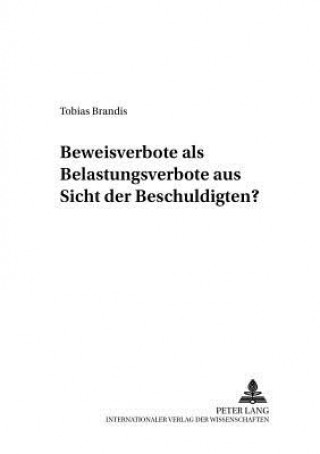 Tobias Brandis

Beweisverbote als Belastungsverbote aus Sicht der Beschuldigten?

PETER LANG
INTERNATIONALER VERLAG DER WISSENSCHAFTEN